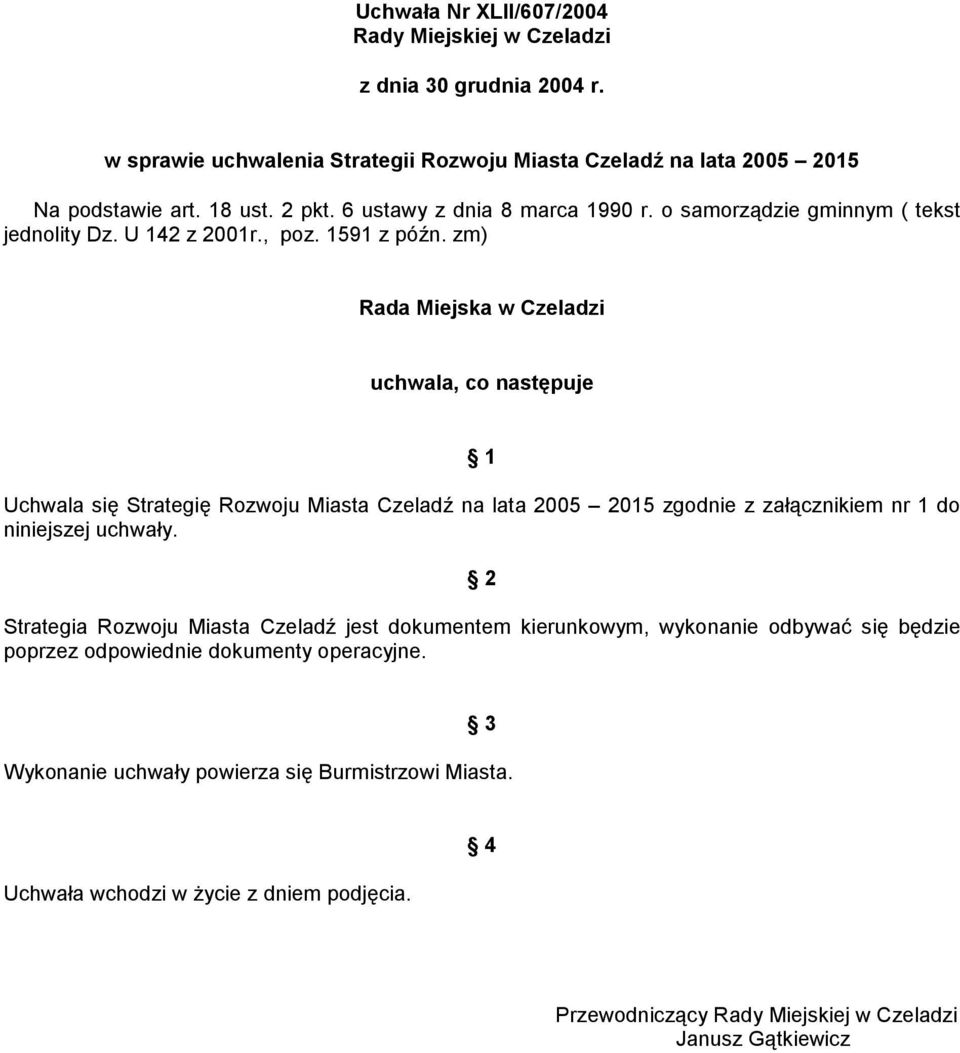 Uchwała Nr XLII/607/2004
Rady Miejskiej w Czeladzi

z dnia 30 grudnia 2004 r.

w sprawie uchwalenia Strategii Rozwoju Miasta Czeladź na lata 2005 – 2015

Na podstawie art. 18 ust. 2 pkt. 6 ustawy z dnia 8 marca 1990 r. o samorządzie gminnym ( tekst jednolity Dz. U 142 z 2001r., poz. 1591 z późn. zm)

Rada Miejska w Czeladzi

uchwala, co następuje

§ 1

Uchwala się Strategię Rozwoju Miasta Czeladź na lata 2005 – 2015 zgodnie z załącznikiem nr 1 do niniejszej uchwały.

§ 2

Strategia Rozwoju Miasta Czeladź jest dokumentem kierunkowym, wykonanie odbywać się będzie poprzez odpowiednie dokumenty operacyjne.

§ 3

Wykonanie uchwały powierza się Burmistrzowi Miasta.

§ 4

Uchwała wchodzi w życie z dniem podjęcia.

Przewodniczący Rady Miejskiej w Czeladzi
Janusz Gątkiewicz